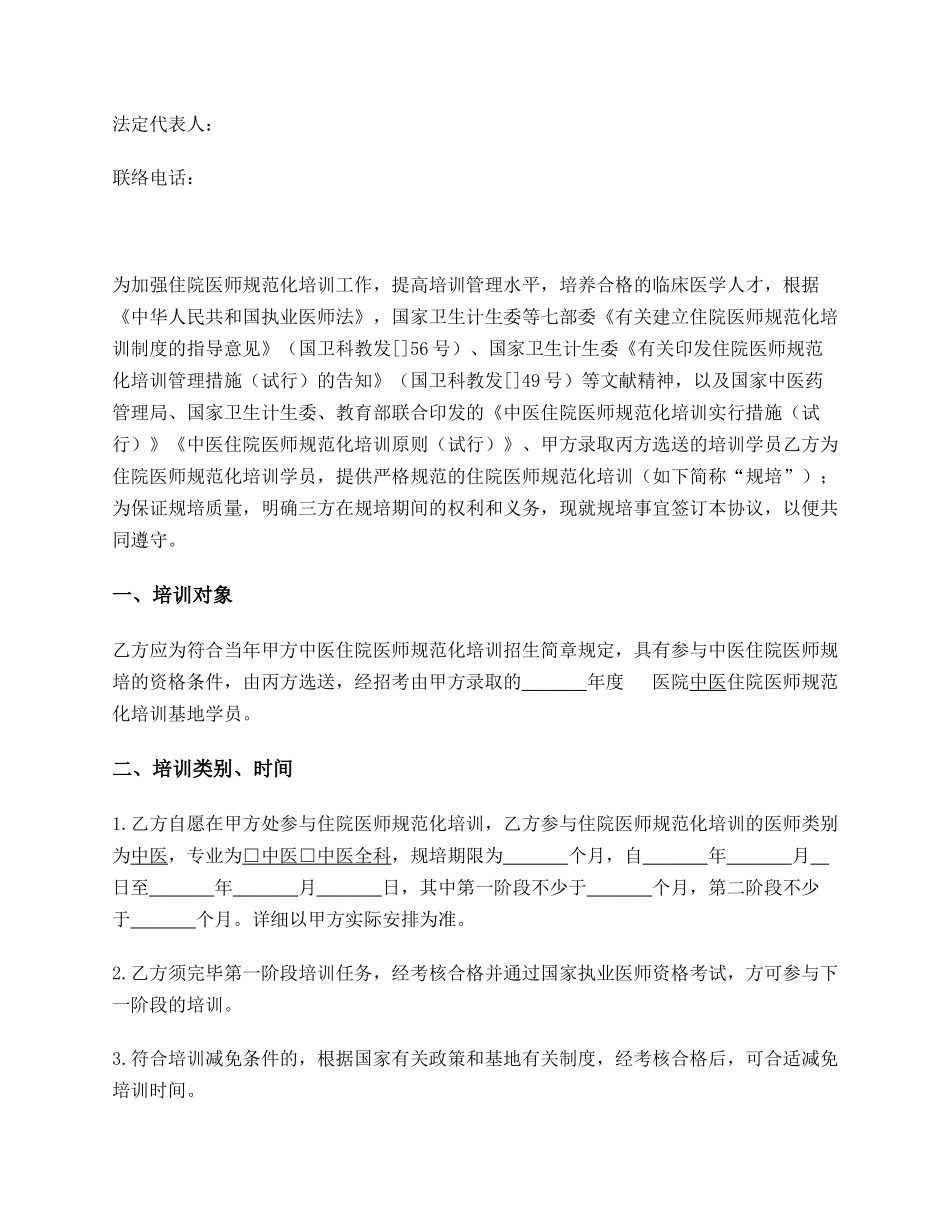 法定代表人：

联络电话：

为加强住院医师规范化培训工作，提高培训管理水平，培养合格的临床医学人才，根据《中华人民共和国执业医师法》，国家卫生计生委等七部委《有关建立住院医师规范化培训制度的指导意见》（国卫科教发[]56 号）、国家卫生计生委《有关印发住院医师规范化培训管理措施（试行）的告知》（国卫科教发[]49 号）等文献精神，以及国家中医药管理局、国家卫生计生委、教育部联合印发的《中医住院医师规范化培训实行措施（试行）》《中医住院医师规范化培训原则（试行）》、甲方录取丙方选送的培训学员乙方为住院医师规范化培训学员，提供严格规范的住院医师规范化培训（如下简称“规培”）；为保证规培质量，明确三方在规培期间的权利和义务，现就规培事宜签订本协议，以便共同遵守。

一、培训对象

乙方应为符合当年甲方中医住院医师规范化培训招生简章规定，具有参与中医住院医师规培的资格条件，由丙方选送，经招考由甲方录取的______年度　医院中医住院医师规范化培训基地学员。

二、培训类别、时间

1.乙方自愿在甲方处参与住院医师规范化培训，乙方参与住院医师规范化培训的医师类别为中医，专业为□中医□中医全科，规培期限为______个月，自______年______月__日至______年______月______日，其中第一阶段不少于______个月，第二阶段不少于______个月。详细以甲方实际安排为准。

2.乙方须完毕第一阶段培训任务，经考核合格并通过国家执业医师资格考试，方可参与下一阶段的培训。

3.符合培训减免条件的，根据国家有关政策和基地有关制度，经考核合格后，可合适减免培训时间。